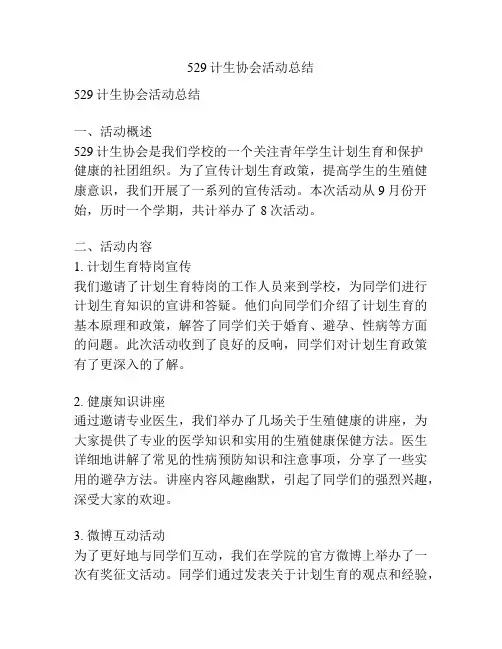 529 计生协会活动总结

529 计生协会活动总结

一、活动概述
529 计生协会是我们学校的一个关注青年学生计划生育和保护健康的社团组织。为了宣传计划生育政策，提高学生的生殖健康意识，我们开展了一系列的宣传活动。本次活动从 9 月份开始，历时一个学期，共计举办了 8 次活动。

二、活动内容
1. 计划生育特岗宣传
我们邀请了计划生育特岗的工作人员来到学校，为同学们进行计划生育知识的宣讲和答疑。他们向同学们介绍了计划生育的基本原理和政策，解答了同学们关于婚育、避孕、性病等方面的问题。此次活动收到了良好的反响，同学们对计划生育政策有了更深入的了解。

2. 健康知识讲座
通过邀请专业医生，我们举办了几场关于生殖健康的讲座，为大家提供了专业的医学知识和实用的生殖健康保健方法。医生详细地讲解了常见的性病预防知识和注意事项，分享了一些实用的避孕方法。讲座内容风趣幽默，引起了同学们的强烈兴趣，深受大家的欢迎。

3. 微博互动活动
为了更好地与同学们互动，我们在学院的官方微博上举办了一次有奖征文活动。同学们通过发表关于计划生育的观点和经验，